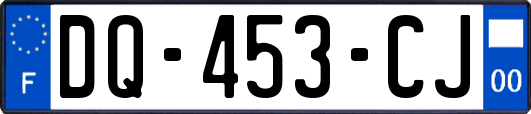 F
DQ-453-CJ
00